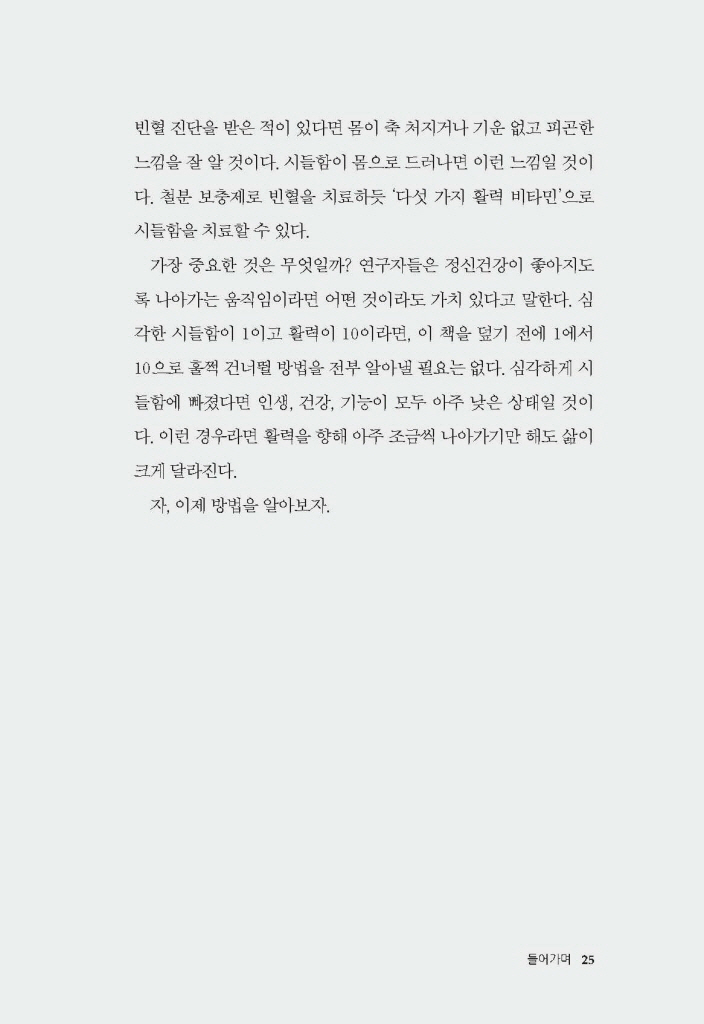 빈혈 진단을 받은 적이 있다면 몸이 축 처지거나 기운 없고 피곤한 느낌을 잘 알 것이다. 시들함이 몸으로 드러나면 이런 느낌일 것이다. 철분 보충제로 빈혈을 치료하듯 '다섯 가지 활력 비타민'으로 시들함을 치료할 수 있다.

가장 중요한 것은 무엇일까? 연구자들은 정신건강이 좋아지도록 나아가는 움직임이라면 어떤 것이라도 가치 있다고 말한다. 심각한 시들함이 1이고 활력이 10이라면, 이 책을 덮기 전에 1에서 10으로 훌쩍 건너뛸 방법을 전부 알아낼 필요는 없다. 심각하게 시들함에 빠졌다면 인생, 건강, 기능이 모두 아주 낮은 상태일 것이다. 이런 경우라면 활력을 향해 아주 조금씩 나아가기만 해도 삶이 크게 달라진다.

자, 이제 방법을 알아보자.

들어가며 25